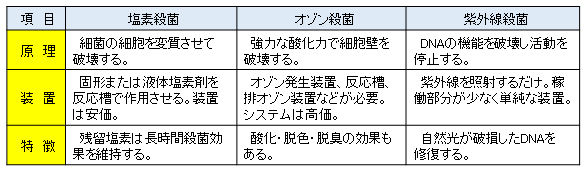 | 項　目 | 塩素殺菌 | オゾン殺菌 | 紫外線殺菌 |
|---|---|---|---|
| 原　理 | 細菌の細胞を変質させて破壊する。 | 強力な酸化力で細胞壁を破壊する。 | DNAの機能を破壊し活動を停止する。 |
| 装　置 | 固形または液体塩素剤を反応槽で作用させる。装置は安価。 | オゾン発生装置、反応槽、排オゾン装置などが必要。システムは高価。 | 紫外線を照射するだけ。稼働部分が少なく単純な装置。 |
| 特　徴 | 残留塩素は長時間殺菌効果を維持する。 | 酸化・脱色・脱臭の効果もある。 | 自然光が破損したDNAを修復する。 |